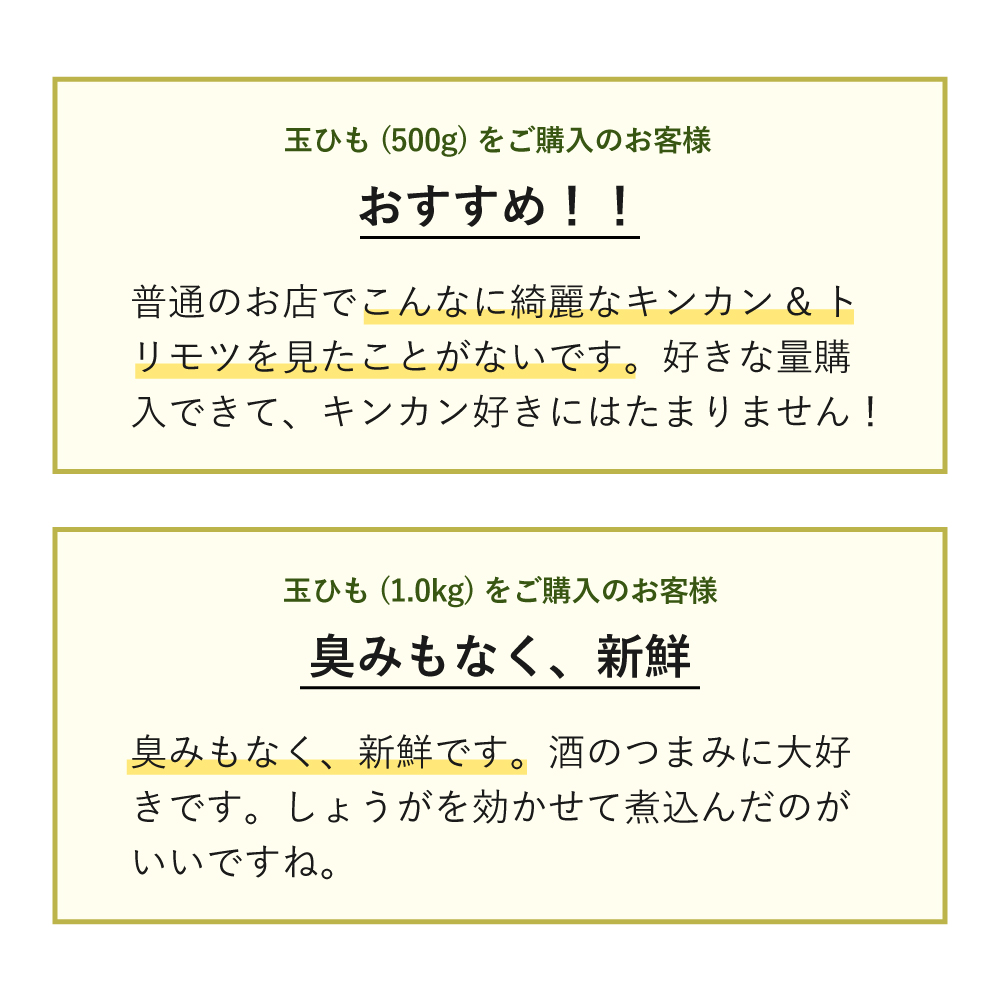 玉ひも (500g) をご購入のお客様

おすすめ！！

普通のお店でこんなに綺麗なキンカン＆トリモツを見たことがないです。好きな量購入できて、キンカン好きにはたまりません！

玉ひも (1.0kg) をご購入のお客様

臭みもなく、新鮮

臭みもなく、新鮮です。酒のつまみに大好きです。しょうがを効かせて煮込んだのがいいですね。